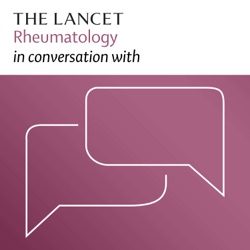 THE LANCET
Rheumatology
in conversation with